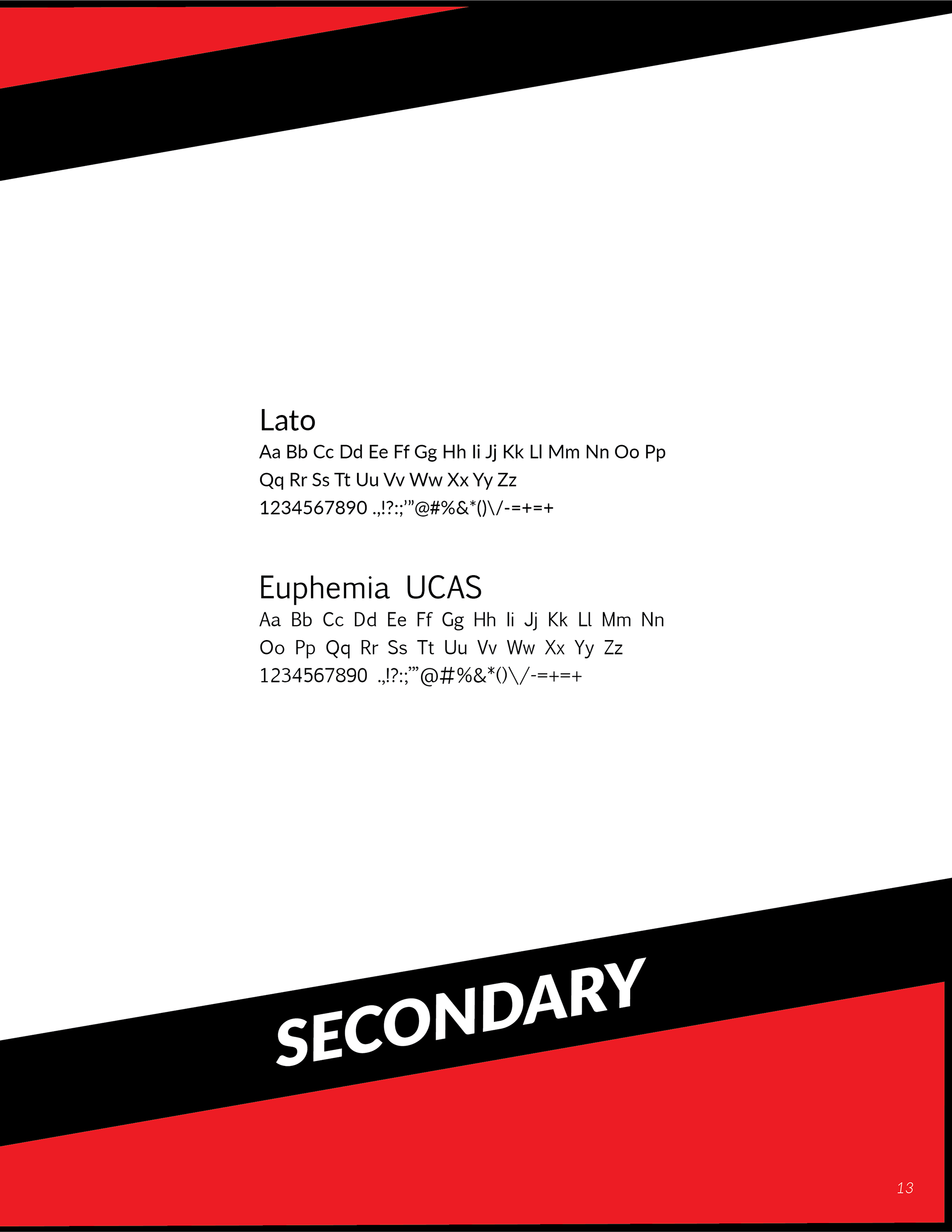 Lato

Aa Bb Cc Dd Ee Ff Gg Hh Ii Jj Kk Ll Mm Nn Oo Pp
Qq Rr Ss Tt Uu Vv Ww Xx Yy Zz
1234567890 .,!?:;'"@#%&*()\/-=+=+

Euphemia UCAS

Aa Bb Cc Dd Ee Ff Gg Hh Ii Jj Kk Ll Mm Nn
Oo Pp Qq Rr Ss Tt Uu Vv Ww Xx Yy Zz
1234567890 .,!?:;'"@#%&*()\/-=+=+

SECONDARY

13